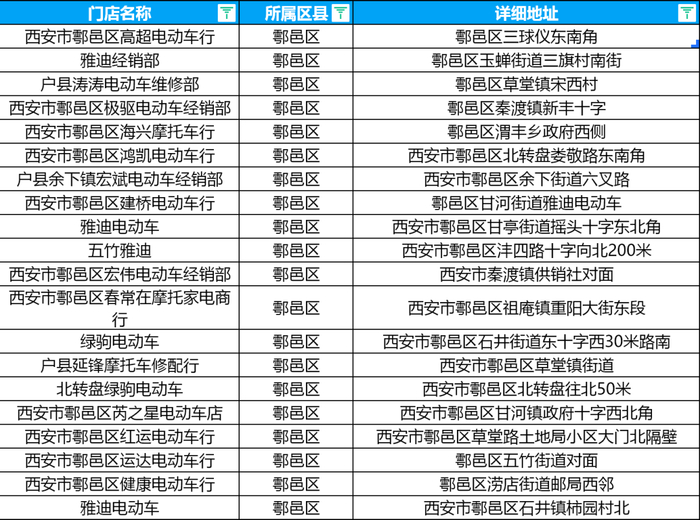 | 门店名称 | 所属区县 | 详细地址 |
|---|---|---|
| 西安市鄠邑区高超电动车行 | 鄠邑区 | 鄠邑区三球仪东南角 |
| 雅迪经销部 | 鄠邑区 | 鄠邑区玉蝉街道三旗村南街 |
| 户县涛涛电动车维修部 | 鄠邑区 | 鄠邑区草堂镇宋西村 |
| 西安市鄠邑区极驱电动车经销部 | 鄠邑区 | 鄠邑区秦渡镇新丰十字 |
| 西安市鄠邑区海兴摩托车行 | 鄠邑区 | 鄠邑区渭丰乡政府西侧 |
| 西安市鄠邑区鸿凯电动车行 | 鄠邑区 | 西安市鄠邑区北转盘娄敬路东南角 |
| 户县余下镇宏斌电动车经销部 | 鄠邑区 | 西安市鄠邑区余下街道六叉路 |
| 西安市鄠邑区建桥电动车行 | 鄠邑区 | 鄠邑区甘河街道雅迪电动车 |
| 雅迪电动车 | 鄠邑区 | 西安市鄠邑区甘亭街道摇头十字东北角 |
| 五竹雅迪 | 鄠邑区 | 西安市鄠邑区沣四路十字向北200米 |
| 西安市鄠邑区宏伟电动车经销部 | 鄠邑区 | 西安市秦渡镇供销社对面 |
| 西安市鄠邑区春常在摩托家电商行 | 鄠邑区 | 西安市鄠邑区祖庵镇重阳大街东段 |
| 绿驹电动车 | 鄠邑区 | 西安市鄠邑区石井街道东十字西30米路南 |
| 户县延锋摩托车修配行 | 鄠邑区 | 西安市鄠邑区草堂镇街道 |
| 北转盘绿驹电动车 | 鄠邑区 | 西安市鄠邑区北转盘往北50米 |
| 西安市鄠邑区芮之星电动车店 | 鄠邑区 | 西安市鄠邑区甘河镇政府十字西北角 |
| 西安市鄠邑区红运电动车行 | 鄠邑区 | 西安市鄠邑区草堂路土地局小区大门北隔壁 |
| 西安市鄠邑区运达电动车行 | 鄠邑区 | 鄠邑区五竹街道对面 |
| 西安市鄠邑区健康电动车行 | 鄠邑区 | 鄠邑区涝店街道邮局西邻 |
| 雅迪电动车 | 鄠邑区 | 西安市鄠邑区石井镇柿园村北 |